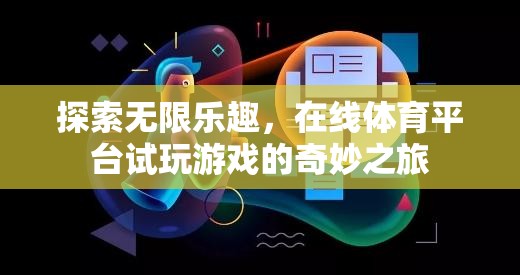 探索无限乐趣，在线体育平台试玩游戏的奇妙之旅